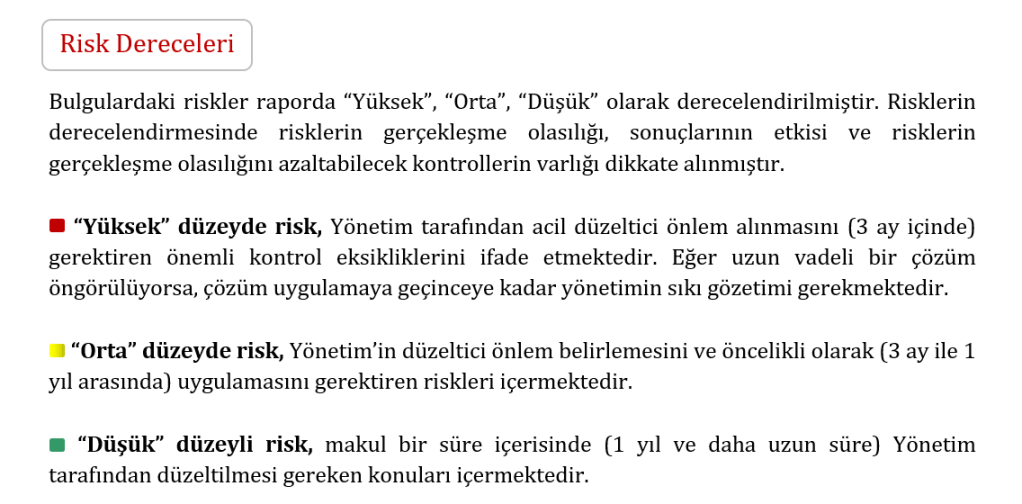 Risk Dereceleri

Bulgulardaki riskler raporda “Yüksek”, “Orta”, “Düşük” olarak derecelendirilmiştir. Risklerin derecelendirmesinde risklerin gerçekleşme olasılığı, sonuçlarının etkisi ve risklerin gerçekleşme olasılığını azaltabilecek kontrollerin varlığı dikkate alınmıştır.

“Yüksek” düzeyde risk, Yönetim tarafından acil düzeltici önlem alınmasını (3 ay içinde) gerektiren önemli kontrol eksikliklerini ifade etmektedir. Eğer uzun vadeli bir çözüm öngörülüyorsa, çözüm uygulamaya geçinceye kadar yönetimin sıkı gözetimi gerekmektedir.

“Orta” düzeyde risk, Yönetim’in düzeltici önlem belirlemesini ve öncelikli olarak (3 ay ile 1 yıl arasında) uygulamasını gerektiren riskleri içermektedir.

“Düşük” düzeyli risk, makul bir süre içerisinde (1 yıl ve daha uzun süre) Yönetim tarafından düzeltilmesi gereken konuları içermektedir.